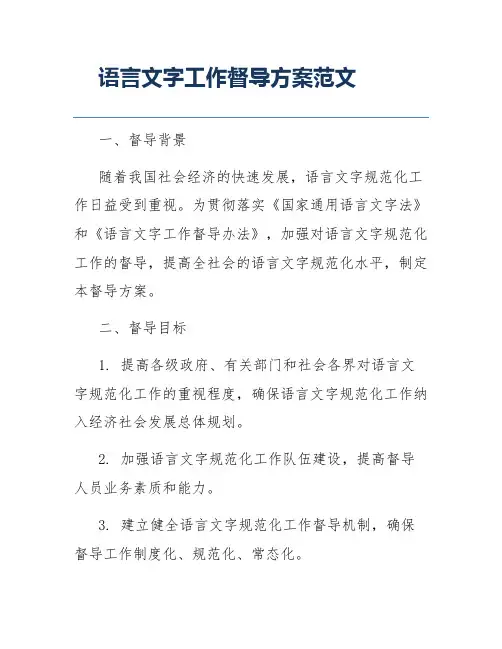 语言文字工作督导方案范文

一、督导背景

随着我国社会经济的快速发展，语言文字规范化工作日益受到重视。为贯彻落实《国家通用语言文字法》和《语言文字工作督导办法》，加强对语言文字规范化工作的督导，提高全社会的语言文字规范化水平，制定本督导方案。

二、督导目标

1. 提高各级政府、有关部门和社会各界对语言文字规范化工作的重视程度，确保语言文字规范化工作纳入经济社会发展总体规划。

2. 加强语言文字规范化工作队伍建设，提高督导人员业务素质和能力。

3. 建立健全语言文字规范化工作督导机制，确保督导工作制度化、规范化、常态化。